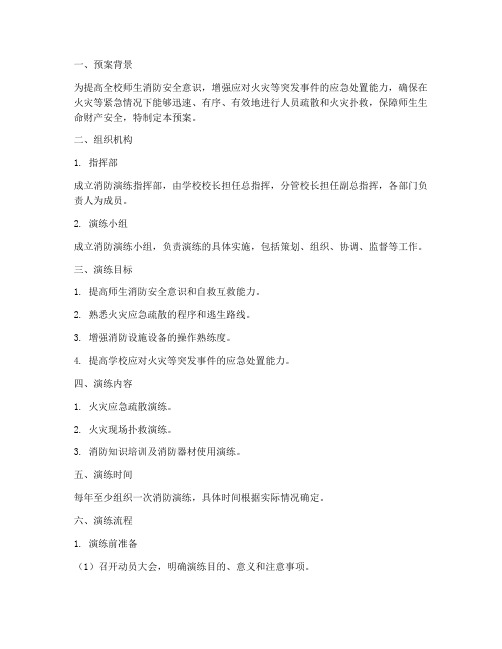 一、预案背景

为提高全校师生消防安全意识，增强应对火灾等突发事件的应急处置能力，确保在火灾等紧急情况下能够迅速、有序、有效地进行人员疏散和火灾扑救，保障师生生命财产安全，特制定本预案。

二、组织机构

1. 指挥部

成立消防演练指挥部，由学校校长担任总指挥，分管校长担任副总指挥，各部门负责人为成员。

2. 演练小组

成立消防演练小组，负责演练的具体实施，包括策划、组织、协调、监督等工作。

三、演练目标

1. 提高师生消防安全意识和自救互救能力。

2. 熟悉火灾应急疏散的程序和逃生路线。

3. 增强消防设施设备的操作熟练度。

4. 提高学校应对火灾等突发事件的应急处置能力。

四、演练内容

1. 火灾应急疏散演练。

2. 火灾现场扑救演练。

3. 消防知识培训及消防器材使用演练。

五、演练时间

每年至少组织一次消防演练，具体时间根据实际情况确定。

六、演练流程

1. 演练前准备

（1）召开动员大会，明确演练目的、意义和注意事项。